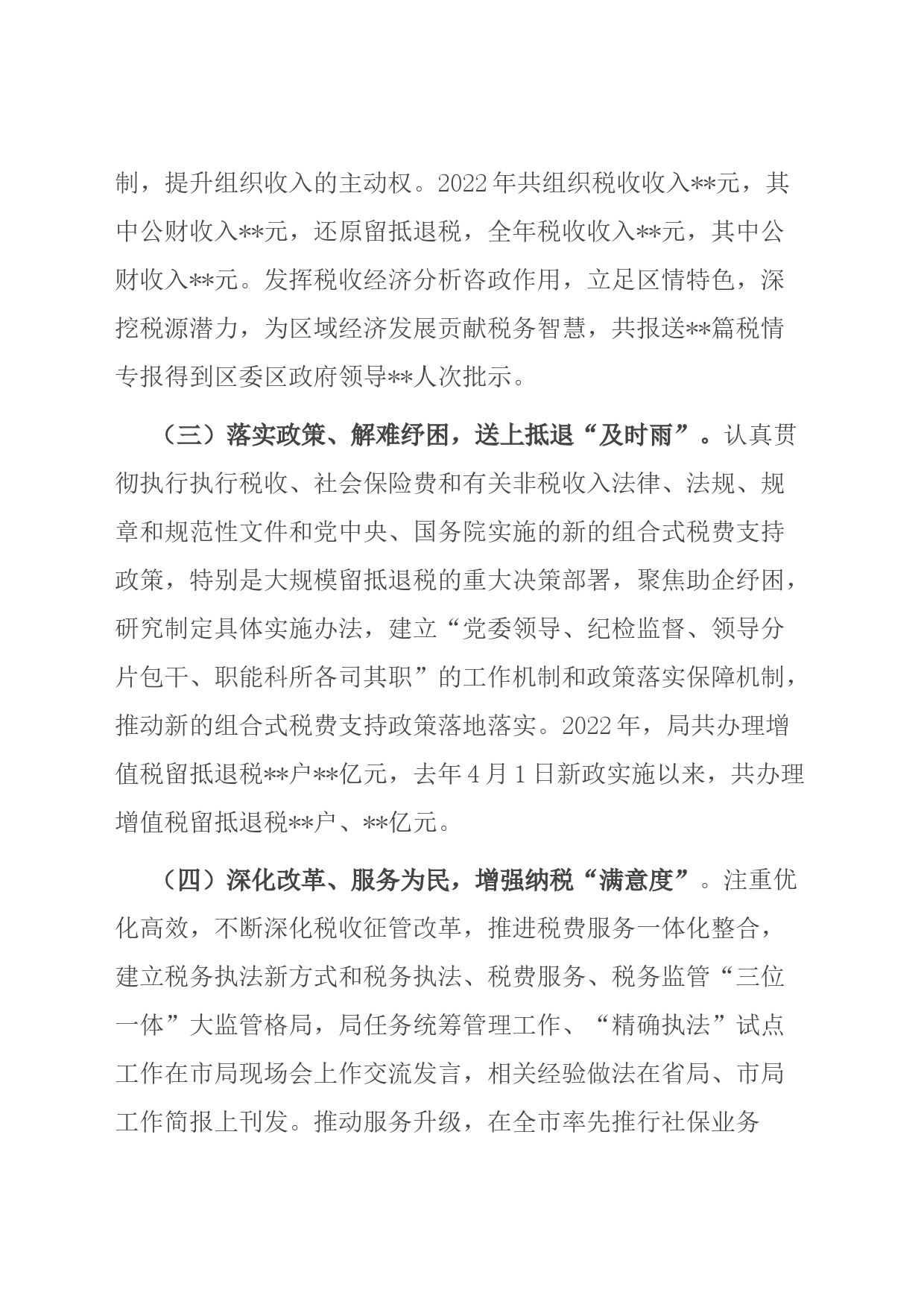 制，提升组织收入的主动权。2022年共组织税收收入**元，其中公财收入**元，还原留抵退税，全年税收收入**元，其中公财收入**元。发挥税收经济分析咨政作用，立足区情特色，深挖税源潜力，为区域经济发展贡献税务智慧，共报送**篇税情专报得到区委区政府领导**人次批示。

（三）落实政策、解难纾困，送上抵退“及时雨”。认真贯彻执行执行税收、社会保险费和有关非税收入法律、法规、规章和规范性文件和党中央、国务院实施的新的组合式税费支持政策，特别是大规模留抵退税的重大决策部署，聚焦助企纾困，研究制定具体实施办法，建立“党委领导、纪检监督、领导分片包干、职能科所各司其职”的工作机制和政策落实保障机制，推动新的组合式税费支持政策落地落实。2022年，局共办理增值税留抵退税**户**亿元，去年4月1日新政实施以来，共办理增值税留抵退税**户、**亿元。

（四）深化改革、服务为民，增强纳税“满意度”。注重优化高效，不断深化税收征管改革，推进税费服务一体化整合，建立税务执法新方式和税务执法、税费服务、税务监管“三位一体”大监管格局，局任务统筹管理工作、“精确执法”试点工作在市局现场会上作交流发言，相关经验做法在省局、市局工作简报上刊发。推动服务升级，在全市率先推行社保业务